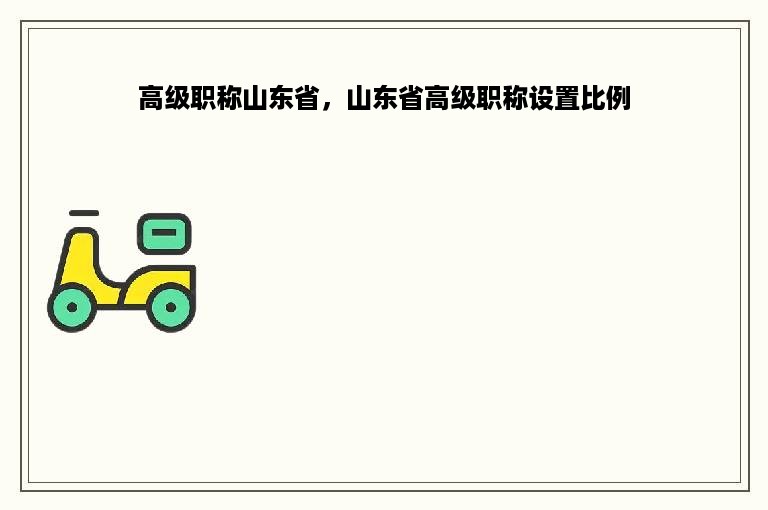 高级职称山东省，山东省高级职称设置比例